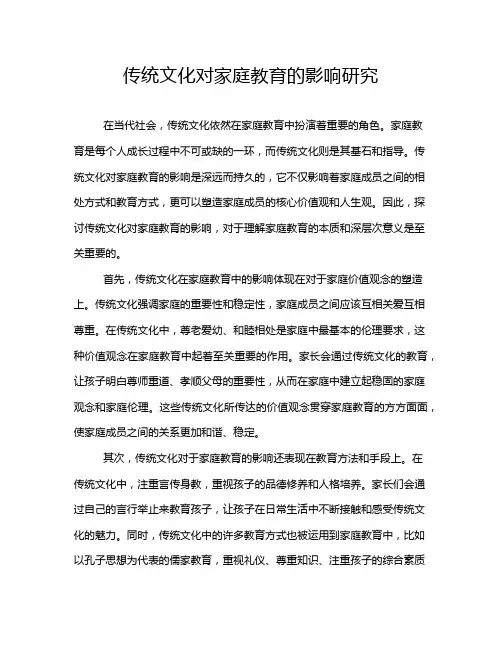 传统文化对家庭教育的影响研究

在当代社会，传统文化依然在家庭教育中扮演着重要的角色。家庭教育是每个人成长过程中不可或缺的一环，而传统文化则是其基石和指导。传统文化对家庭教育的影响是深远而持久的，它不仅影响着家庭成员之间的相处方式和教育方式，更可以塑造家庭成员的核心价值观和人生观。因此，探讨传统文化对家庭教育的影响，对于理解家庭教育的本质和深层次意义是至关重要的。

首先，传统文化在家庭教育中的影响体现在对于家庭价值观念的塑造上。传统文化强调家庭的重要性和稳定性，家庭成员之间应该互相关爱互相尊重。在传统文化中，尊老爱幼、和睦相处是家庭中最基本的伦理要求，这种价值观念在家庭教育中起着至关重要的作用。家长会通过传统文化的教育，让孩子明白尊师重道、孝顺父母的重要性，从而在家庭中建立起稳固的家庭观念和家庭伦理。这些传统文化所传达的价值观念贯穿家庭教育的方方面面，使家庭成员之间的关系更加和谐、稳定。

其次，传统文化对于家庭教育的影响还表现在教育方法和手段上。在传统文化中，注重言传身教，重视孩子的品德修养和人格培养。家长们会通过自己的言行举止来教育孩子，让孩子在日常生活中不断接触和感受传统文化的魅力。同时，传统文化中的许多教育方式也被运用到家庭教育中，比如以孔子思想为代表的儒家教育，重视礼仪、尊重知识、注重孩子的综合素质